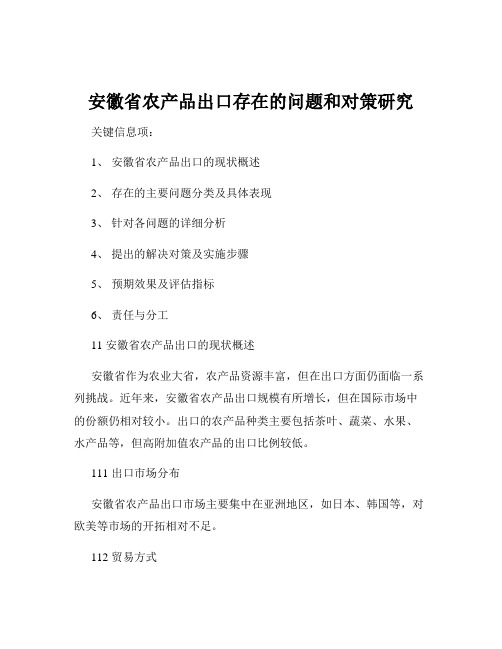 安徽省农产品出口存在的问题和对策研究

关键信息项：

1、 安徽省农产品出口的现状概述

2、 存在的主要问题分类及具体表现

3、 针对各问题的详细分析

4、 提出的解决对策及实施步骤

5、 预期效果及评估指标

6、 责任与分工

11 安徽省农产品出口的现状概述

安徽省作为农业大省，农产品资源丰富，但在出口方面仍面临一系列挑战。近年来，安徽省农产品出口规模有所增长，但在国际市场中的份额仍相对较小。出口的农产品种类主要包括茶叶、蔬菜、水果、水产品等，但高附加值农产品的出口比例较低。

111 出口市场分布

安徽省农产品出口市场主要集中在亚洲地区，如日本、韩国等，对欧美等市场的开拓相对不足。

112 贸易方式